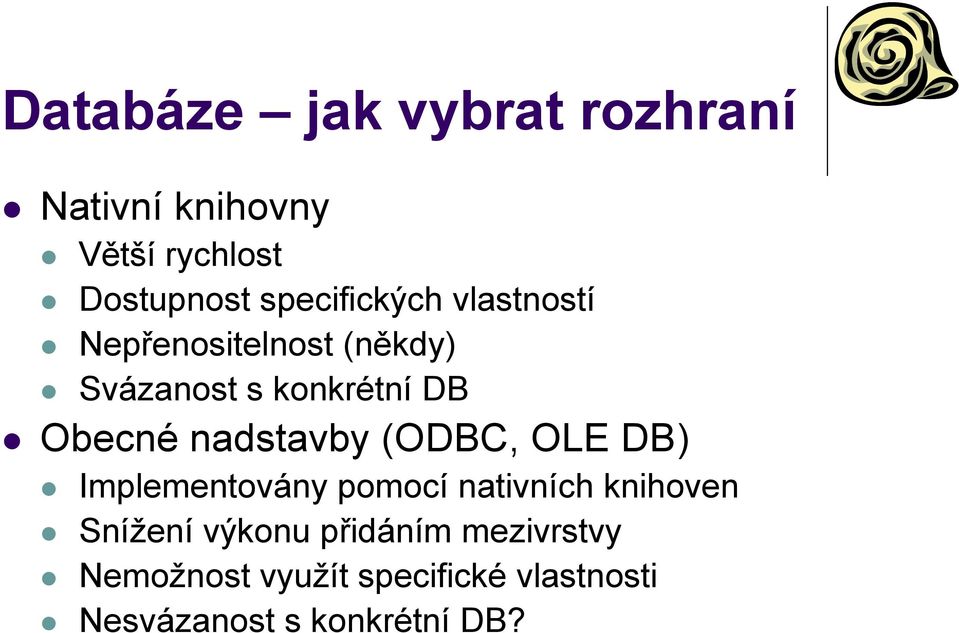 Databáze – jak vybrat rozhraní

- Nativní knihovny
  - Větší rychlost
  - Dostupnost specifických vlastností
  - Nepřenositelnost (někdy)
  - Svázanost s konkrétní DB
- Obecné nadstavby (ODBC, OLE DB)
  - Implementovány pomocí nativních knihoven
  - Snížení výkonu přidáním mezivrstvy
  - Nemožnost využít specifické vlastnosti
  - Nesvázanost s konkrétní DB?